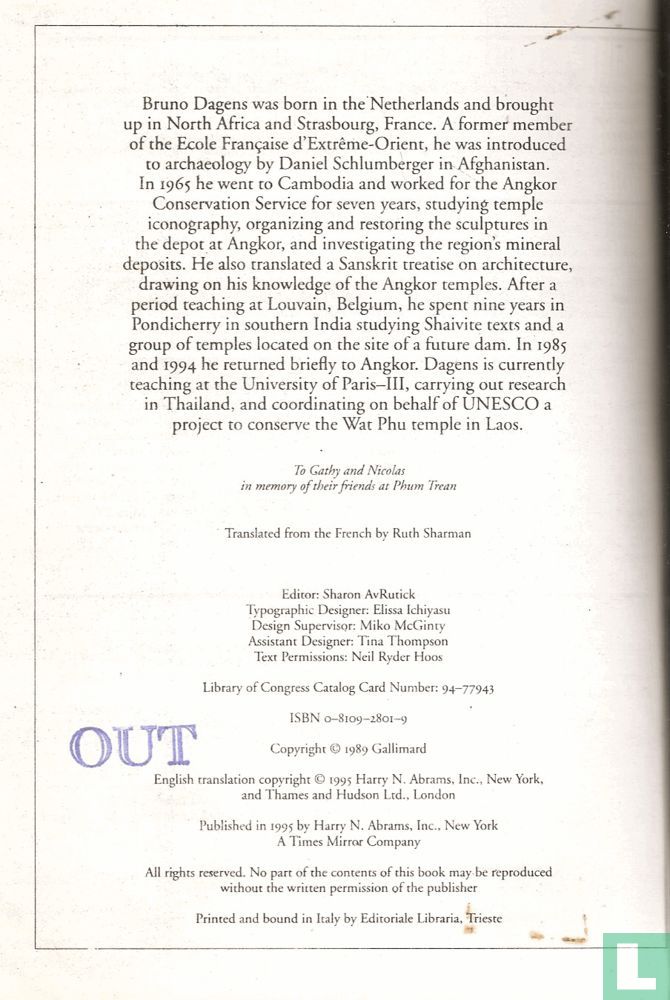 Bruno Dagens was born in the Netherlands and brought up in North Africa and Strasbourg, France. A former member of the Ecole Française d'Extrême-Orient, he was introduced to archaeology by Daniel Schlumberger in Afghanistan. In 1965 he went to Cambodia and worked for the Angkor Conservation Service for seven years, studying temple iconography, organizing and restoring the sculptures in the depot at Angkor, and investigating the region's mineral deposits. He also translated a Sanskrit treatise on architecture, drawing on his knowledge of the Angkor temples. After a period teaching at Louvain, Belgium, he spent nine years in Pondicherry in southern India studying Shaivite texts and a group of temples located on the site of a future dam. In 1985 and 1994 he returned briefly to Angkor. Dagens is currently teaching at the University of Paris–III, carrying out research in Thailand, and coordinating on behalf of UNESCO a project to conserve the Wat Phu temple in Laos.

To Gathy and Nicolas
in memory of their friends at Phum Trean

Translated from the French by Ruth Sharman

Editor: Sharon AvRutick
Typographic Designer: Elissa Ichiyasu
Design Supervisor: Miko McGinty
Assistant Designer: Tina Thompson
Text Permissions: Neil Ryder Hoos

Library of Congress Catalog Card Number: 94–77943

ISBN 0–8109–2801–9

OUT

Copyright © 1989 Gallimard

English translation copyright © 1995 Harry N. Abrams, Inc., New York, and Thames and Hudson Ltd., London

Published in 1995 by Harry N. Abrams, Inc., New York
A Times Mirror Company

All rights reserved. No part of the contents of this book may be reproduced without the written permission of the publisher

Printed and bound in Italy by Editoriale Libraria, Trieste